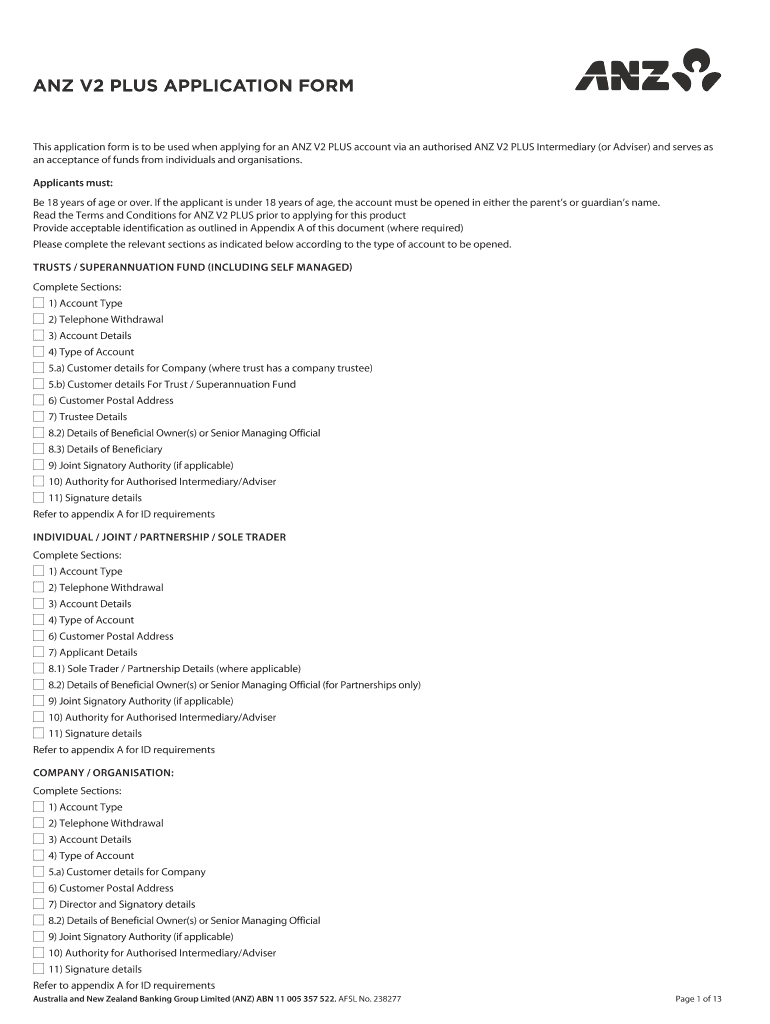 ANZ V2 PLUS APPLICATION FORM

ANZ

This application form is to be used when applying for an ANZ V2 PLUS account via an authorised ANZ V2 PLUS Intermediary (or Adviser) and serves as an acceptance of funds from individuals and organisations.

Applicants must:

Be 18 years of age or over. If the applicant is under 18 years of age, the account must be opened in either the parent's or guardian's name.
Read the Terms and Conditions for ANZ V2 PLUS prior to applying for this product
Provide acceptable identification as outlined in Appendix A of this document (where required)
Please complete the relevant sections as indicated below according to the type of account to be opened.

TRUSTS / SUPERANNUATION FUND (INCLUDING SELF MANAGED)

Complete Sections:
1) Account Type
2) Telephone Withdrawal
3) Account Details
4) Type of Account
5.a) Customer details for Company (where trust has a company trustee)
5.b) Customer details For Trust / Superannuation Fund
6) Customer Postal Address
7) Trustee Details
8.2) Details of Beneficial Owner(s) or Senior Managing Official
8.3) Details of Beneficiary
9) Joint Signatory Authority (if applicable)
10) Authority for Authorised Intermediary/Adviser
11) Signature details
Refer to appendix A for ID requirements

INDIVIDUAL / JOINT / PARTNERSHIP / SOLE TRADER

Complete Sections:
1) Account Type
2) Telephone Withdrawal
3) Account Details
4) Type of Account
6) Customer Postal Address
7) Applicant Details
8.1) Sole Trader / Partnership Details (where applicable)
8.2) Details of Beneficial Owner(s) or Senior Managing Official (for Partnerships only)
9) Joint Signatory Authority (if applicable)
10) Authority for Authorised Intermediary/Adviser
11) Signature details
Refer to appendix A for ID requirements

COMPANY / ORGANISATION:

Complete Sections:
1) Account Type
2) Telephone Withdrawal
3) Account Details
4) Type of Account
5.a) Customer details for Company
6) Customer Postal Address
7) Director and Signatory details
8.2) Details of Beneficial Owner(s) or Senior Managing Official
9) Joint Signatory Authority (if applicable)
10) Authority for Authorised Intermediary/Adviser
11) Signature details
Refer to appendix A for ID requirements

Australia and New Zealand Banking Group Limited (ANZ) ABN 11 005 357 522. AFSL No. 238277

Page 1 of 13